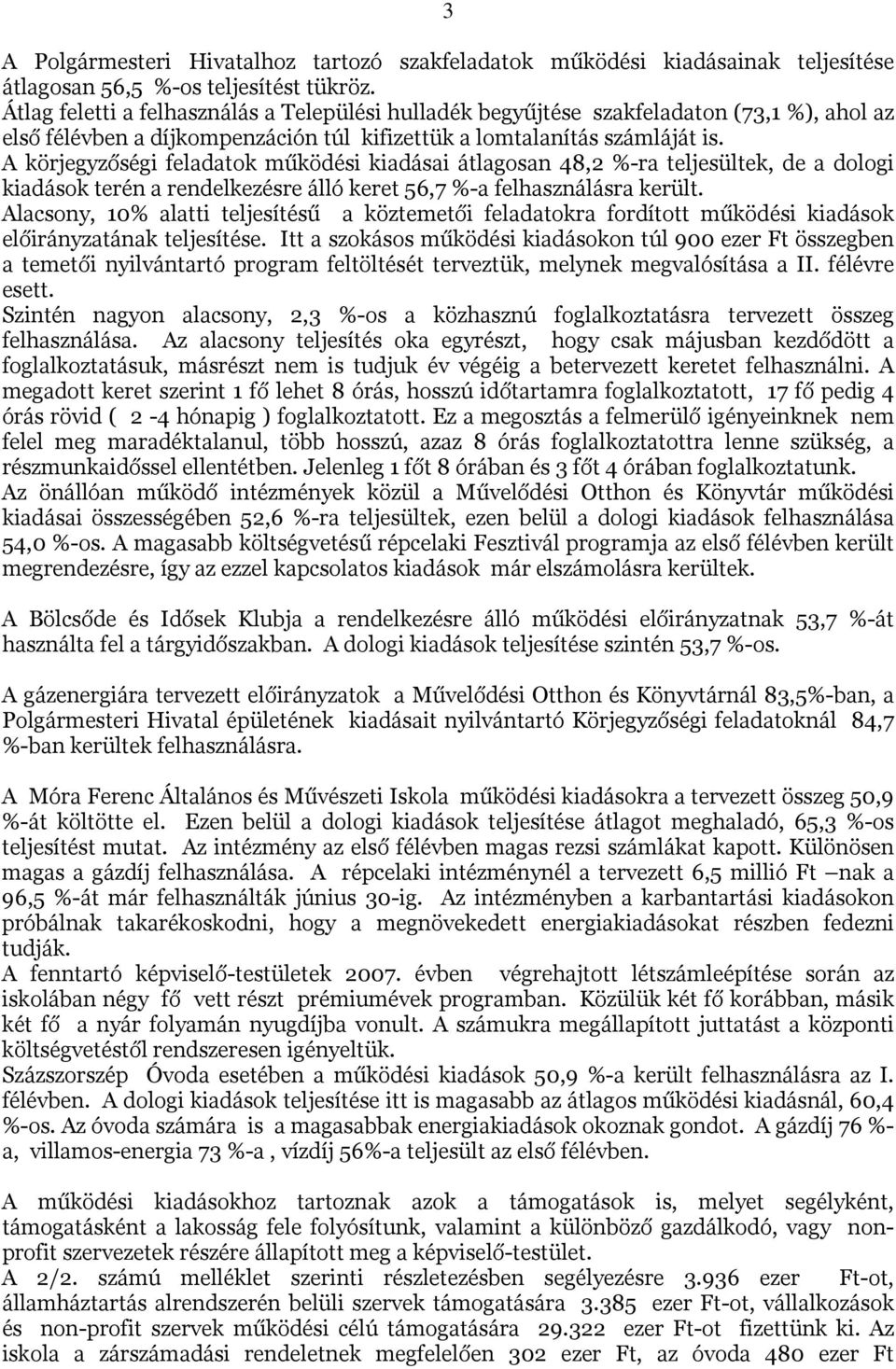 3

A Polgármesteri Hivatalhoz tartozó szakfeladatok működési kiadásainak teljesítése átlagosan 56,5 %-os teljesítést tükröz.
Átlag feletti a felhasználás a Települési hulladék begyűjtése szakfeladaton (73,1 %), ahol az első félévben a díjkompenzáción túl kifizettük a lomtalanítás számláját is.
A körjegyzőségi feladatok működési kiadásai átlagosan 48,2 %-ra teljesültek, de a dologi kiadások terén a rendelkezésre álló keret 56,7 %-a felhasználásra került.
Alacsony, 10% alatti teljesítésű a köztemetői feladatokra fordított működési kiadások előirányzatának teljesítése. Itt a szokásos működési kiadásokon túl 900 ezer Ft összegben a temetői nyilvántartó program feltöltését terveztük, melynek megvalósítása a II. félévre esett.
Szintén nagyon alacsony, 2,3 %-os a közhasznú foglalkoztatásra tervezett összeg felhasználása. Az alacsony teljesítés oka egyrészt, hogy csak májusban kezdődött a foglalkoztatásuk, másrészt nem is tudjuk év végéig a betervezett keretet felhasználni. A megadott keret szerint 1 fő lehet 8 órás, hosszú időtartamra foglalkoztatott, 17 fő pedig 4 órás rövid ( 2 -4 hónapig ) foglalkoztatott. Ez a megosztás a felmerülő igényeinknek nem felel meg maradéktalanul, több hosszú, azaz 8 órás foglalkoztatottra lenne szükség, a részmunkaidőssel ellentétben. Jelenleg 1 főt 8 órában és 3 főt 4 órában foglalkoztatunk.
Az önállóan működő intézmények közül a Művelődési Otthon és Könyvtár működési kiadásai összességében 52,6 %-ra teljesültek, ezen belül a dologi kiadások felhasználása 54,0 %-os. A magasabb költségvetésű répcelaki Fesztivál programja az első félévben került megrendezésre, így az ezzel kapcsolatos kiadások már elszámolásra kerültek.

A Bölcsőde és Idősek Klubja a rendelkezésre álló működési előirányzatnak 53,7 %-át használta fel a tárgyidőszakban. A dologi kiadások teljesítése szintén 53,7 %-os.

A gázenergiára tervezett előirányzatok a Művelődési Otthon és Könyvtárnál 83,5%-ban, a Polgármesteri Hivatal épületének kiadásait nyilvántartó Körjegyzőségi feladatoknál 84,7 %-ban kerültek felhasználásra.

A Móra Ferenc Általános és Művészeti Iskola működési kiadásokra a tervezett összeg 50,9 %-át költötte el. Ezen belül a dologi kiadások teljesítése átlagot meghaladó, 65,3 %-os teljesítést mutat. Az intézmény az első félévben magas rezsi számlákat kapott. Különösen magas a gázdíj felhasználása. A répcelaki intézménynél a tervezett 6,5 millió Ft –nak a 96,5 %-át már felhasználták június 30-ig. Az intézményben a karbantartási kiadásokon próbálnak takarékoskodni, hogy a megnövekedett energiakiadásokat részben fedezni tudják.
A fenntartó képviselő-testületek 2007. évben végrehajtott létszámleépítése során az iskolában négy fő vett részt prémiumévek programban. Közülük két fő korábban, másik két fő a nyár folyamán nyugdíjba vonult. A számukra megállapított juttatást a központi költségvetéstől rendszeresen igényeltük.
Százszorszép Óvoda esetében a működési kiadások 50,9 %-a került felhasználásra az I. félévben. A dologi kiadások teljesítése itt is magasabb az átlagos működési kiadásnál, 60,4 %-os. Az óvoda számára is a magasabbak energiakiadások okoznak gondot. A gázdíj 76 %-a, villamos-energia 73 %-a , vízdíj 56%-a teljesült az első félévben.

A működési kiadásokhoz tartoznak azok a támogatások is, melyet segélyként, támogatásként a lakosság fele folyósítunk, valamint a különböző gazdálkodó, vagy non-profit szervezetek részére állapított meg a képviselő-testület.
A 2/2. számú melléklet szerinti részletezésben segélyezésre 3.936 ezer Ft-ot, államháztartás alrendszerén belüli szervek támogatására 3.385 ezer Ft-ot, vállalkozások és non-profit szervek működési célú támogatására 29.322 ezer Ft-ot fizettünk ki. Az iskola a zárszámadási rendeletnek megfelelően 302 ezer Ft, az óvoda 480 ezer Ft